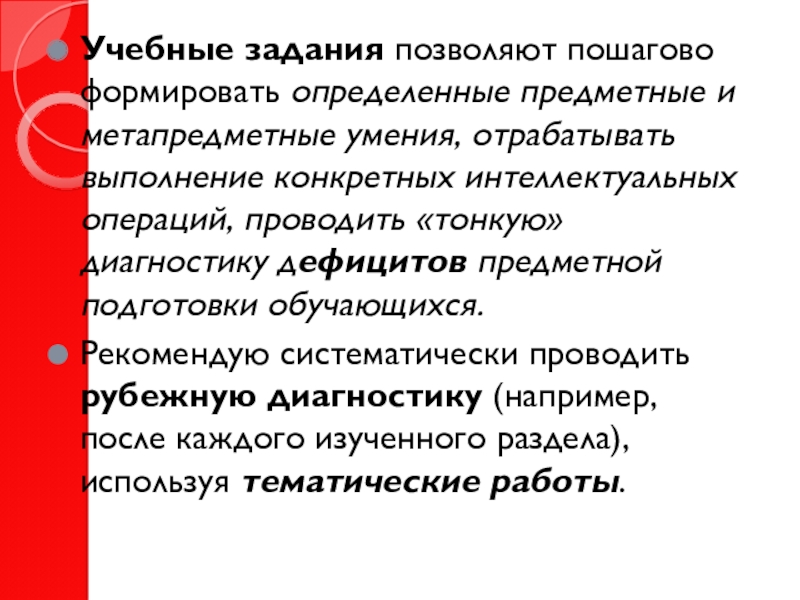 Учебные задания позволяют пошагово формировать определенные предметные и метапредметные умения, отрабатывать выполнение конкретных интеллектуальных операций, проводить «тонкую» диагностику дефицитов предметной подготовки обучающихся.

Рекомендую систематически проводить рубежную диагностику (например, после каждого изученного раздела), используя тематические работы.